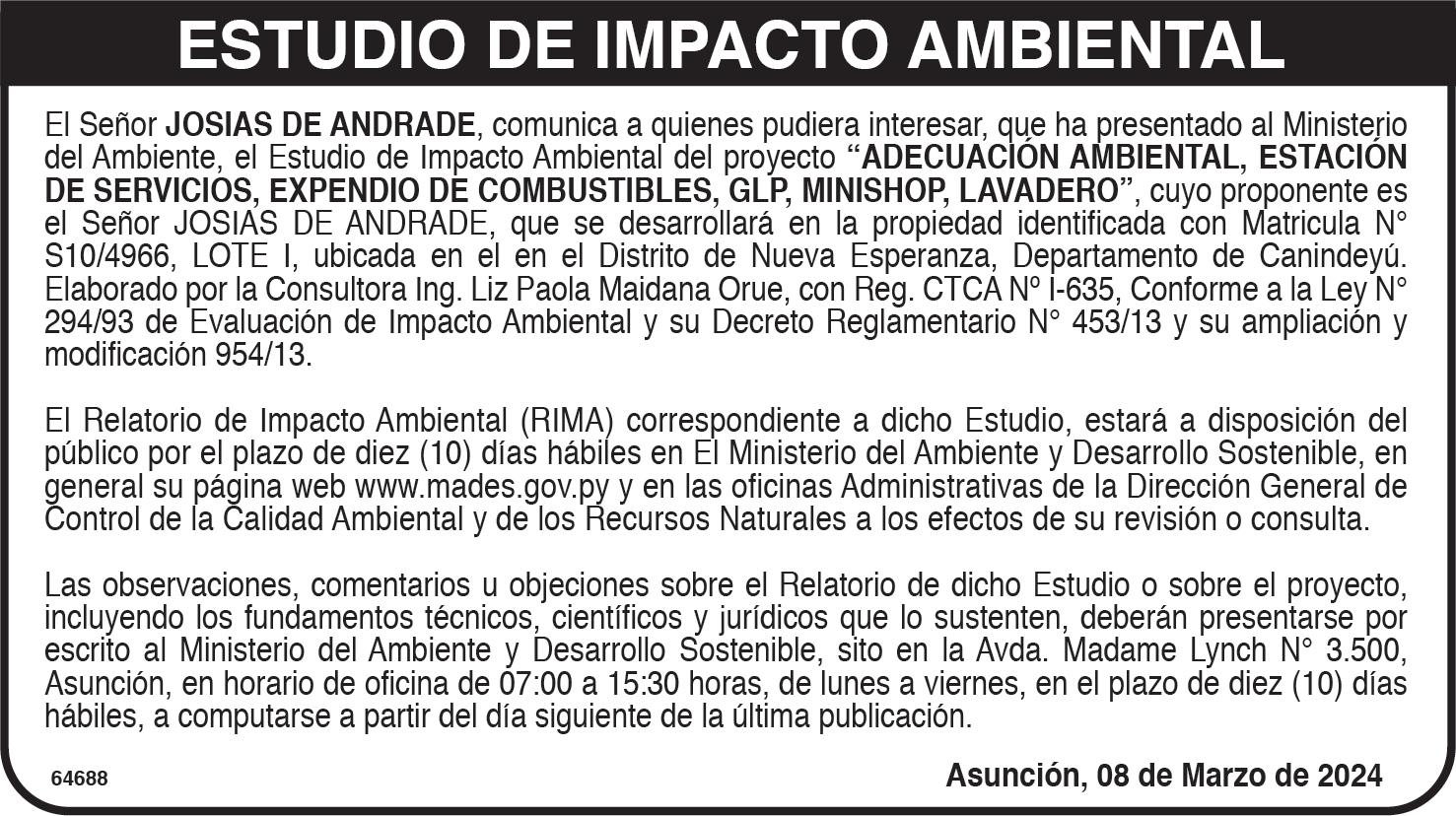 ESTUDIO DE IMPACTO AMBIENTAL

El Señor JOSIAS DE ANDRADE, comunica a quienes pudiera interesar, que ha presentado al Ministerio del Ambiente, el Estudio de Impacto Ambiental del proyecto "ADECUACIÓN AMBIENTAL, ESTACIÓN DE SERVICIOS, EXPENDIO DE COMBUSTIBLES, GLP, MINISHOP, LAVADERO", cuyo proponente es el Señor JOSIAS DE ANDRADE, que se desarrollará en la propiedad identificada con Matricula N° S10/4966, LOTE I, ubicada en el en el Distrito de Nueva Esperanza, Departamento de Canindeyú. Elaborado por la Consultora Ing. Liz Paola Maidana Orue, con Reg. CTCA Nº I-635, Conforme a la Ley N° 294/93 de Evaluación de Impacto Ambiental y su Decreto Reglamentario N° 453/13 y su ampliación y modificación 954/13.

El Relatorio de Impacto Ambiental (RIMA) correspondiente a dicho Estudio, estará a disposición del público por el plazo de diez (10) días hábiles en El Ministerio del Ambiente y Desarrollo Sostenible, en general su página web www.mades.gov.py y en las oficinas Administrativas de la Dirección General de Control de la Calidad Ambiental y de los Recursos Naturales a los efectos de su revisión o consulta.

Las observaciones, comentarios u objeciones sobre el Relatorio de dicho Estudio o sobre el proyecto, incluyendo los fundamentos técnicos, científicos y jurídicos que lo sustenten, deberán presentarse por escrito al Ministerio del Ambiente y Desarrollo Sostenible, sito en la Avda. Madame Lynch N° 3.500, Asunción, en horario de oficina de 07:00 a 15:30 horas, de lunes a viernes, en el plazo de diez (10) días hábiles, a computarse a partir del día siguiente de la última publicación.

64688

Asunción, 08 de Marzo de 2024